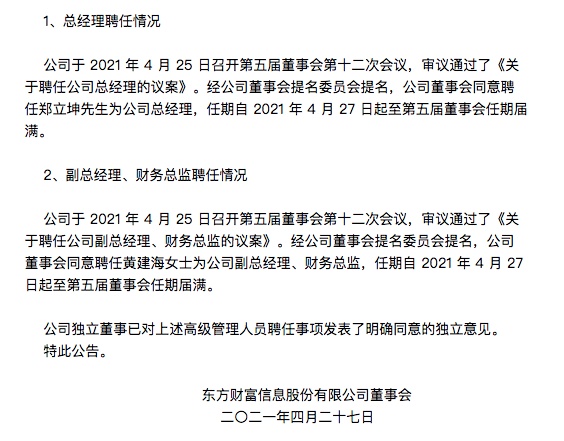 1、总经理聘任情况

公司于 2021 年 4 月 25 日召开第五届董事会第十二次会议，审议通过了《关于聘任公司总经理的议案》。经公司董事会提名委员会提名，公司董事会同意聘任郑立坤先生为公司总经理，任期自 2021 年 4 月 27 日起至第五届董事会任期届满。

2、副总经理、财务总监聘任情况

公司于 2021 年 4 月 25 日召开第五届董事会第十二次会议，审议通过了《关于聘任公司副总经理、财务总监的议案》。经公司董事会提名委员会提名，公司董事会同意聘任黄建海女士为公司副总经理、财务总监，任期自 2021 年 4 月 27 日起至第五届董事会任期届满。

公司独立董事已对上述高级管理人员聘任事项发表了明确同意的独立意见。
特此公告。

东方财富信息股份有限公司董事会
二〇二一年四月二十七日